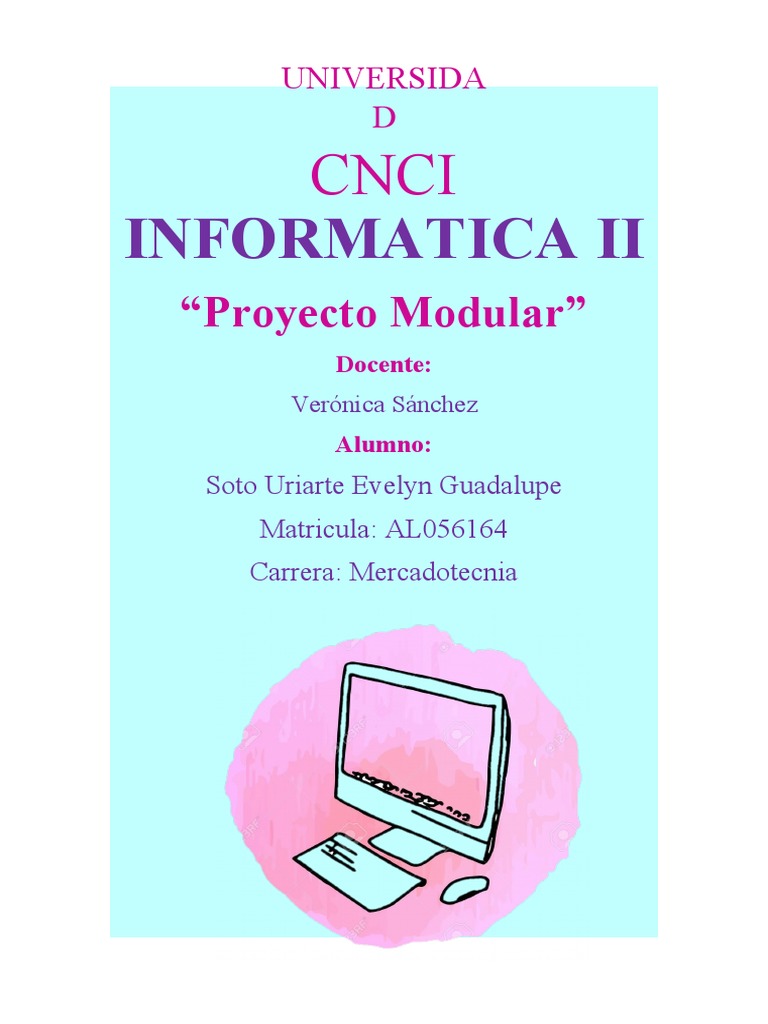 UNIVERSIDA
D

CNCI

INFORMATICA II

"Proyecto Modular"

Docente:

Verónica Sánchez

Alumno:

Soto Uriarte Evelyn Guadalupe

Matricula: AL056164

Carrera: Mercadotecnia